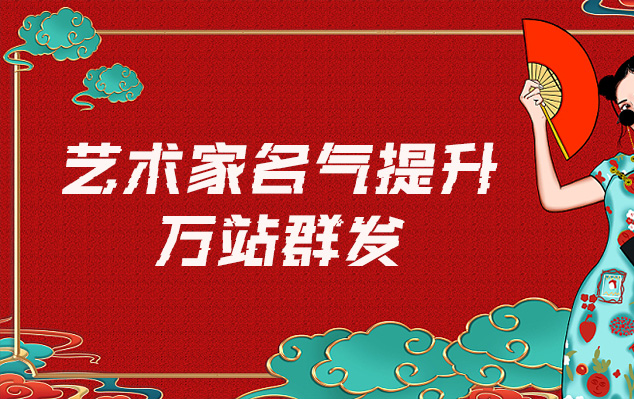 艺术家名气提升
万站群发